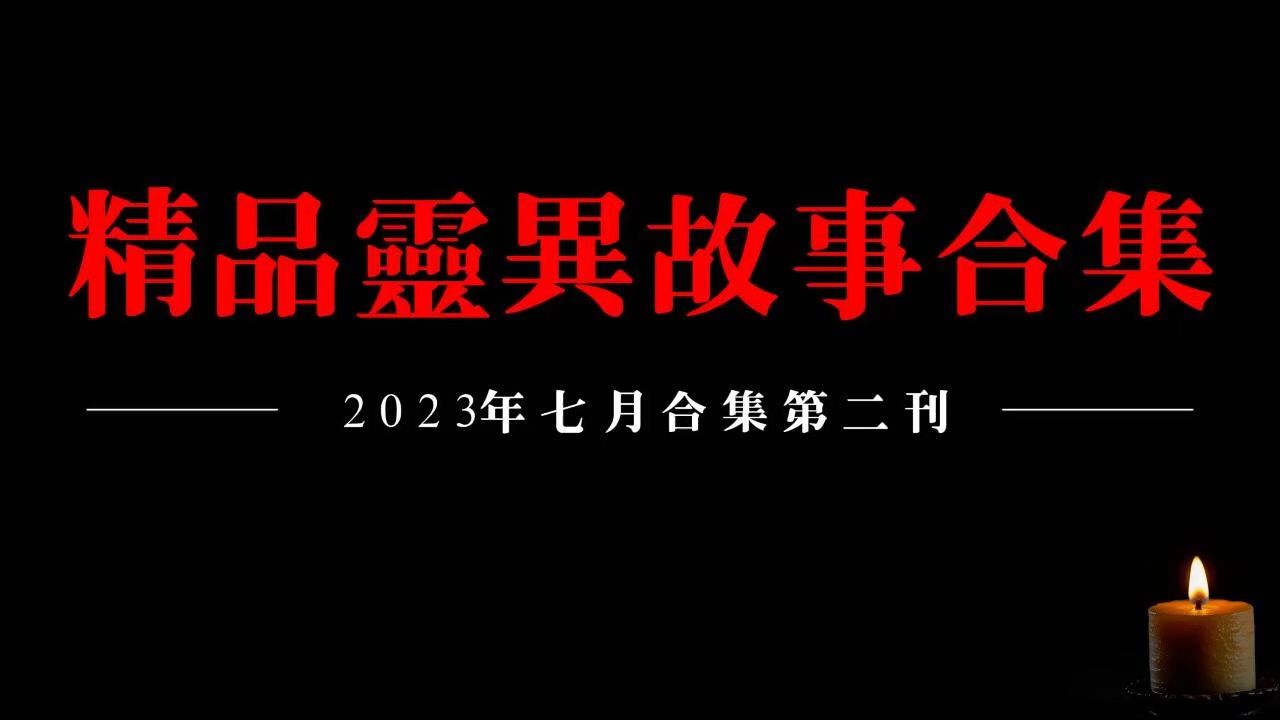 精品靈異故事合集

2023年七月合集第二刊